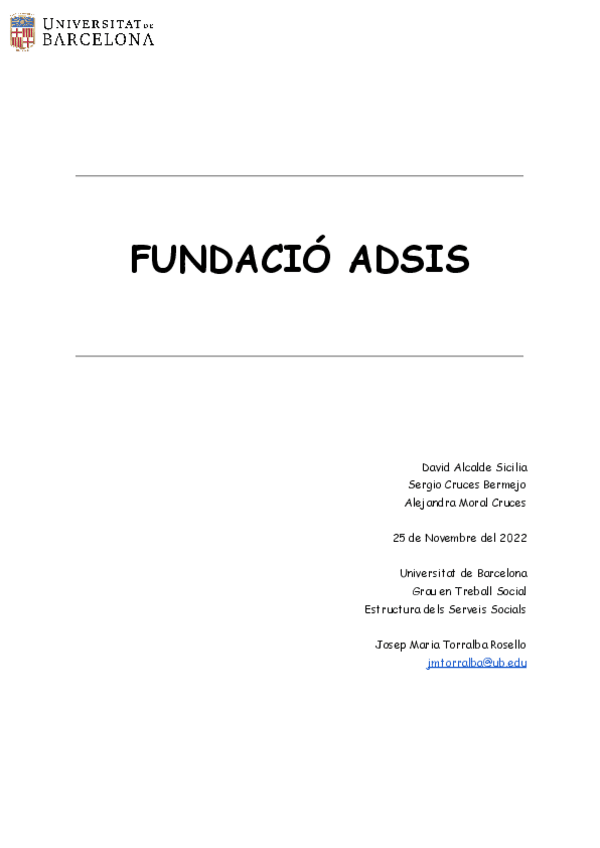 UNIVERSITAT DE BARCELONA

FUNDACIÓ ADSIS

David Alcalde Sicilia
Sergio Cruces Bermejo
Alejandra Moral Cruces

25 de Novembre del 2022

Universitat de Barcelona
Grau en Treball Social
Estructura dels Serveis Socials

Josep Maria Torralba Rosello
jmtorralba@ub.edu